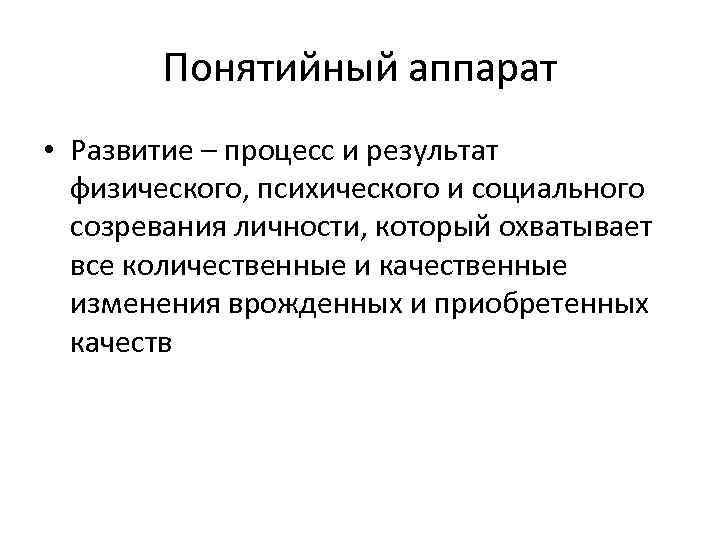 Понятийный аппарат

• Развитие – процесс и результат физического, психического и социального созревания личности, который охватывает все количественные и качественные изменения врожденных и приобретенных качеств